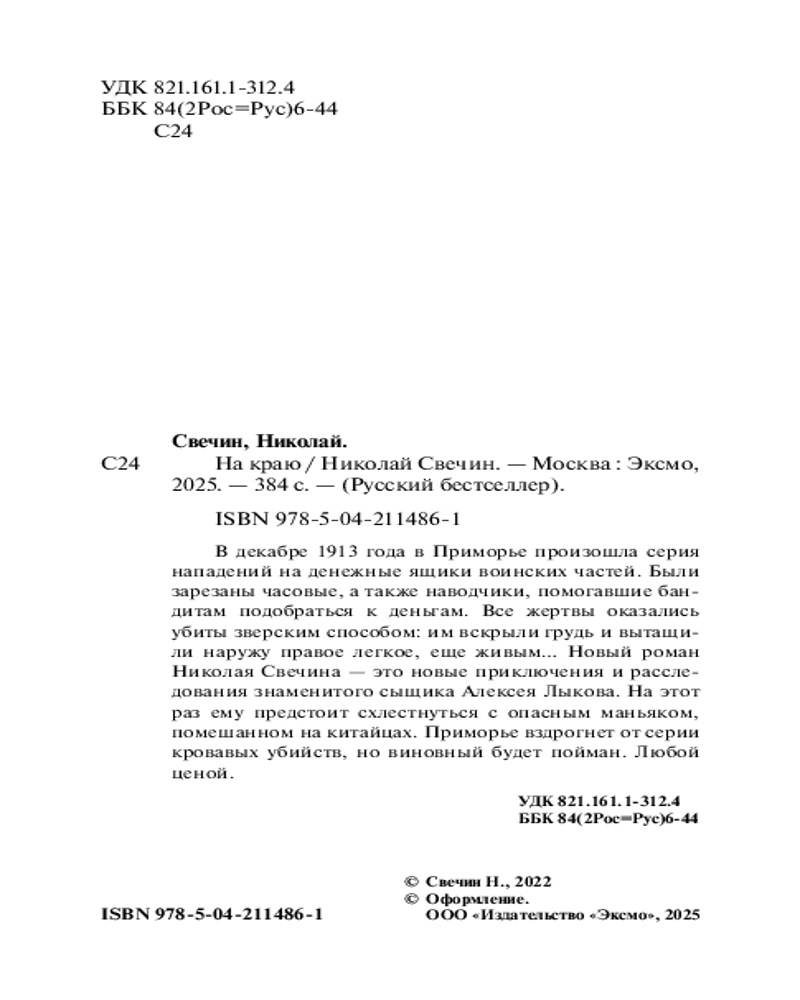 УДК 821.161.1-312.4
ББК 84(2Рос=Рус)6-44
С24

Свечин, Николай.

С24 На краю / Николай Свечин. — Москва : Эксмо, 2025. — 384 с. — (Русский бестселлер).

ISBN 978-5-04-211486-1

В декабре 1913 года в Приморье произошла серия нападений на денежные ящики воинских частей. Были зарезаны часовые, а также наводчики, помогавшие бандитам подобраться к деньгам. Все жертвы оказались убиты зверским способом: им вскрыли грудь и вытащили наружу правое легкое, еще живым... Новый роман Николая Свечина — это новые приключения и расследования знаменитого сыщика Алексея Лыкова. На этот раз ему предстоит схлестнуться с опасным маньяком, помешанном на китайцах. Приморье вздрогнет от серии кровавых убийств, но виновный будет пойман. Любой ценой.

УДК 821.161.1-312.4
ББК 84(2Рос=Рус)6-44

© Свечин Н., 2022
© Оформление.
ООО «Издательство «Эксмо», 2025

ISBN 978-5-04-211486-1